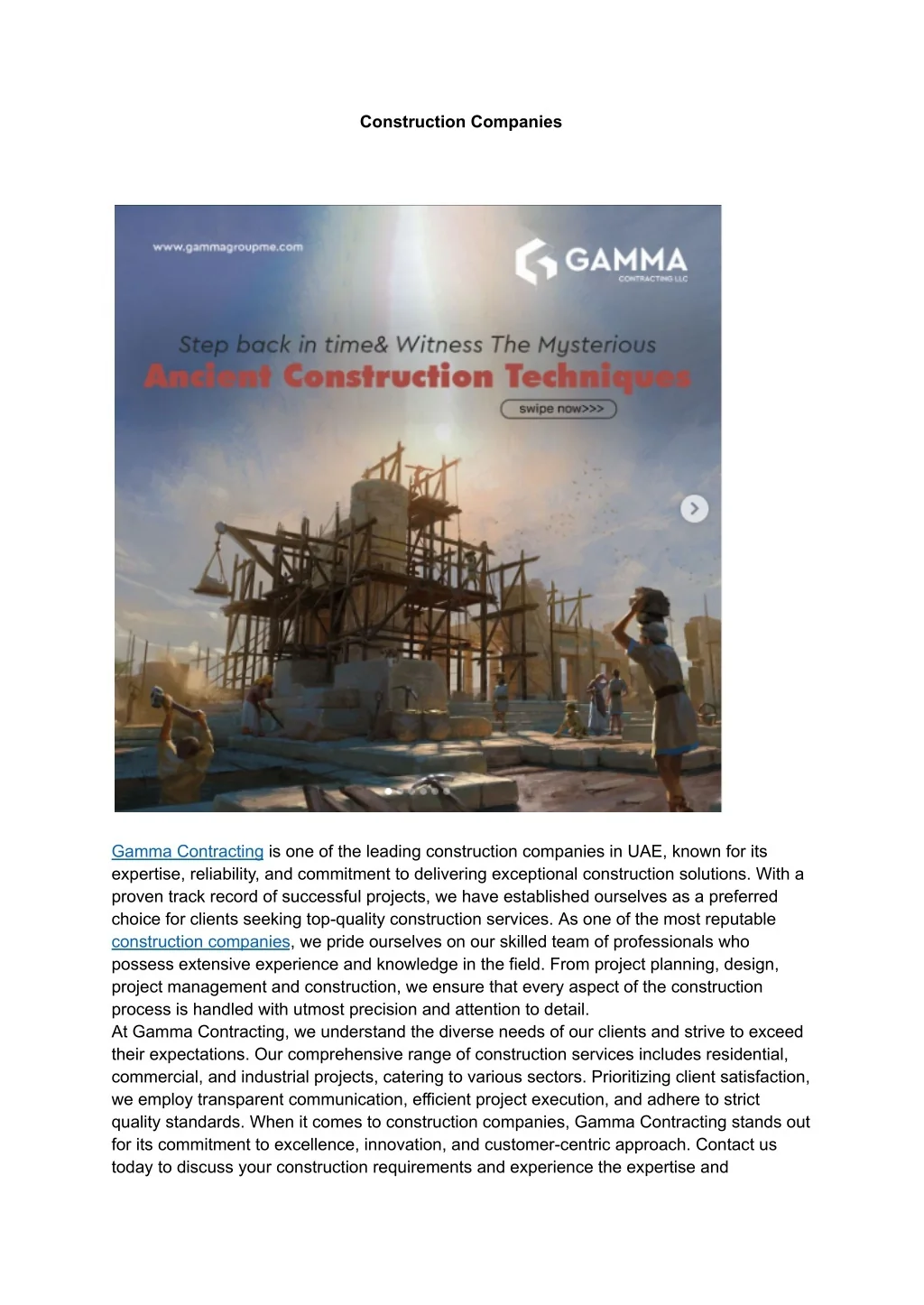 Construction Companies

www.gammagroupme.com

GAMMA
CONTRACTING LLC

Step back in time& Witness The Mysterious
Ancient Construction Techniques

swipe now>>>

Gamma Contracting is one of the leading construction companies in UAE, known for its expertise, reliability, and commitment to delivering exceptional construction solutions. With a proven track record of successful projects, we have established ourselves as a preferred choice for clients seeking top-quality construction services. As one of the most reputable construction companies, we pride ourselves on our skilled team of professionals who possess extensive experience and knowledge in the field. From project planning, design, project management and construction, we ensure that every aspect of the construction process is handled with utmost precision and attention to detail.
At Gamma Contracting, we understand the diverse needs of our clients and strive to exceed their expectations. Our comprehensive range of construction services includes residential, commercial, and industrial projects, catering to various sectors. Prioritizing client satisfaction, we employ transparent communication, efficient project execution, and adhere to strict quality standards. When it comes to construction companies, Gamma Contracting stands out for its commitment to excellence, innovation, and customer-centric approach. Contact us today to discuss your construction requirements and experience the expertise and